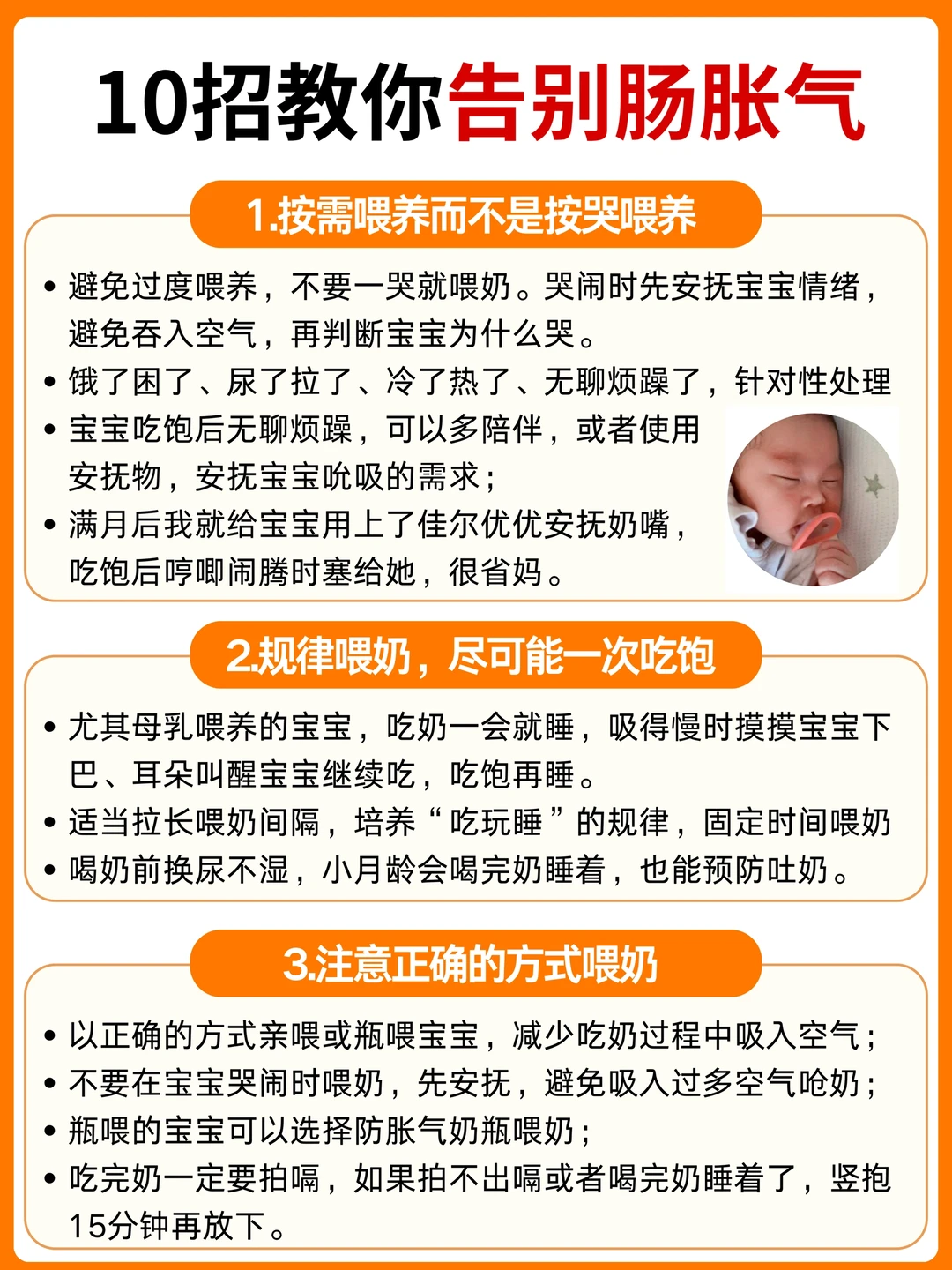 10招教你告别肠胀气

1.按需喂养而不是按哭喂养

• 避免过度喂养，不要一哭就喂奶。哭闹时先安抚宝宝情绪，避免吞入空气，再判断宝宝为什么哭。
• 饿了困了、尿了拉了、冷了热了、无聊烦躁了，针对性处理
• 宝宝吃饱后无聊烦躁，可以多陪伴，或者使用安抚物，安抚宝宝吮吸的需求；
• 满月后我就给宝宝用上了佳尔优优安抚奶嘴，吃饱后哼唧闹腾时塞给她，很省妈。

2.规律喂奶，尽可能一次吃饱

• 尤其母乳喂养的宝宝，吃奶一会就睡，吸得慢时摸摸宝宝下巴、耳朵叫醒宝宝继续吃，吃饱再睡。
• 适当拉长喂奶间隔，培养“吃玩睡”的规律，固定时间喂奶
• 喝奶前换尿不湿，小月龄会喝完奶睡着，也能预防吐奶。

3.注意正确的方式喂奶

• 以正确的方式亲喂或瓶喂宝宝，减少吃奶过程中吸入空气；
• 不要在宝宝哭闹时喂奶，先安抚，避免吸入过多空气呛奶；
• 瓶喂的宝宝可以选择防胀气奶瓶喂奶；
• 吃完奶一定要拍嗝，如果拍不出嗝或者喝完奶睡着了，竖抱15分钟再放下。